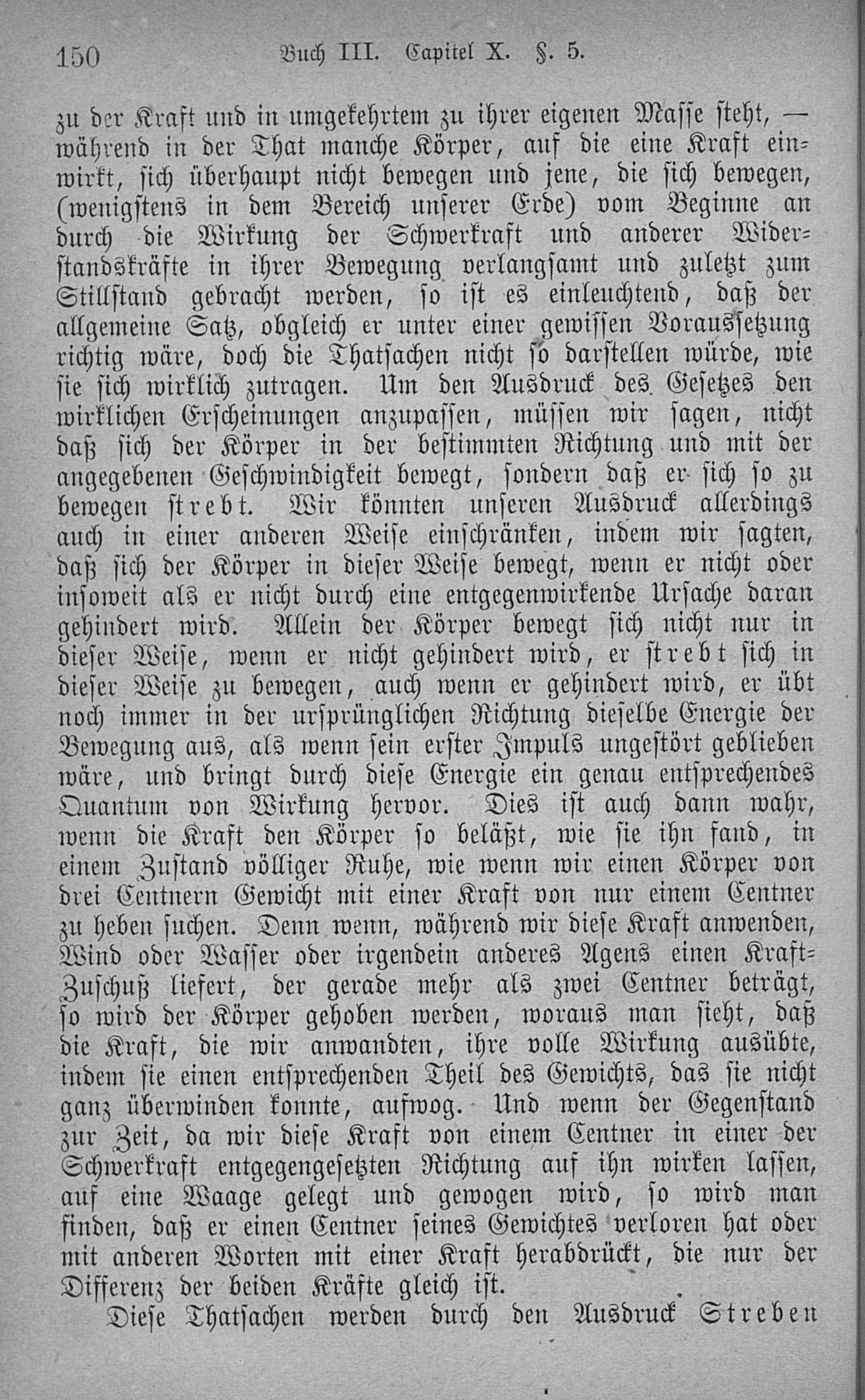 150 Buch III. Capitel X. §. 5.

zu der Kraft und in umgekehrtem zu ihrer eigenen Masse steht, — während in der That manche Körper, auf die eine Kraft einwirkt, sich überhaupt nicht bewegen und jene, die sich bewegen, (wenigstens in dem Bereich unserer Erde) vom Beginne an durch die Wirkung der Schwerkraft und anderer Widerstandskräfte in ihrer Bewegung verlangsamt und zuletzt zum Stillstand gebracht werden, so ist es einleuchtend, daß der allgemeine Satz, obgleich er unter einer gewissen Voraussetzung richtig wäre, doch die Thatsachen nicht so darstellen würde, wie sie sich wirklich zutragen. Um den Ausdruck des Gesetzes den wirklichen Erscheinungen anzupassen, müssen wir sagen, nicht daß sich der Körper in der bestimmten Richtung und mit der angegebenen Geschwindigkeit bewegt, sondern daß er sich so zu bewegen strebt. Wir könnten unseren Ausdruck allerdings auch in einer anderen Weise einschränken, indem wir sagten, daß sich der Körper in dieser Weise bewegt, wenn er nicht oder insoweit als er nicht durch eine entgegenwirkende Ursache daran gehindert wird. Allein der Körper bewegt sich nicht nur in dieser Weise, wenn er nicht gehindert wird, er strebt sich in dieser Weise zu bewegen, auch wenn er gehindert wird, er übt noch immer in der ursprünglichen Richtung dieselbe Energie der Bewegung aus, als wenn sein erster Impuls ungestört geblieben wäre, und bringt durch diese Energie ein genau entsprechendes Quantum von Wirkung hervor. Dies ist auch dann wahr, wenn die Kraft den Körper so beläßt, wie sie ihn fand, in einem Zustand völliger Ruhe, wie wenn wir einen Körper von drei Centnern Gewicht mit einer Kraft von nur einem Centner zu heben suchen. Denn wenn, während wir diese Kraft anwenden, Wind oder Wasser oder irgendein anderes Agens einen Kraft-Zuschuß liefert, der gerade mehr als zwei Centner beträgt, so wird der Körper gehoben werden, woraus man sieht, daß die Kraft, die wir anwandten, ihre volle Wirkung ausübte, indem sie einen entsprechenden Theil des Gewichts, das sie nicht ganz überwinden konnte, aufwog. Und wenn der Gegenstand zur Zeit, da wir diese Kraft von einem Centner in einer der Schwerkraft entgegengesetzten Richtung auf ihn wirken lassen, auf eine Waage gelegt und gewogen wird, so wird man finden, daß er einen Centner seines Gewichtes verloren hat oder mit anderen Worten mit einer Kraft herabdrückt, die nur der Differenz der beiden Kräfte gleich ist.

Diese Thatsachen werden durch den Ausdruck Streben